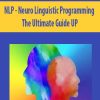 NLP - Neuro Linguistic Programming
The Ultimate Guide UP